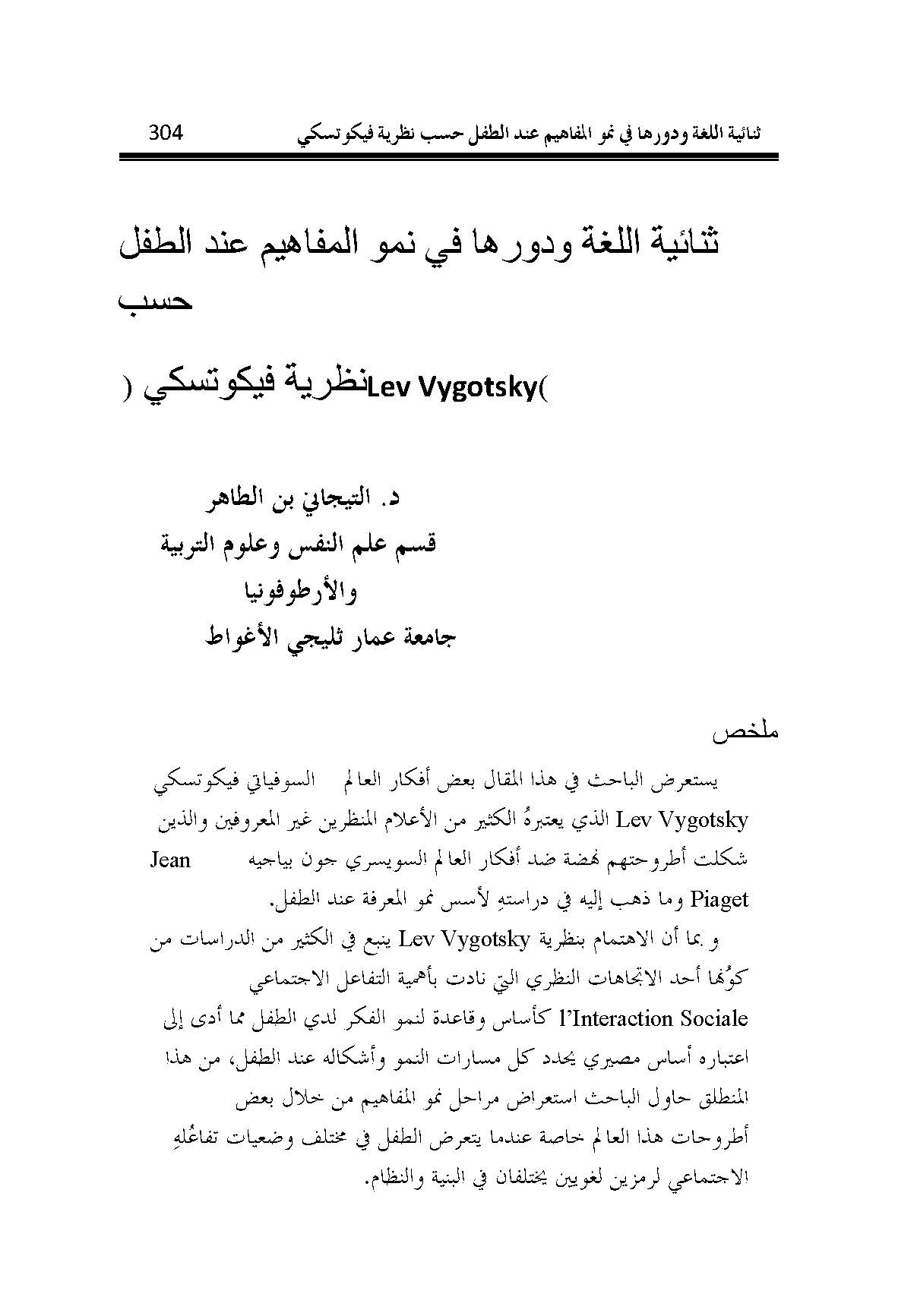 ثنائية اللغة ودورها في نمو المفاهيم عند الطفل حسب نظرية فيكوتسكي 304

ثنائية اللغة ودورها في نمو المفاهيم عند الطفل حسب

نظرية فيكوتسكي (Lev Vygotsky)

د. التيجاني بن الطاهر
قسم علم النفس وعلوم التربية والأرطوفونيا
جامعة عمار ثليجي الأغواط

ملخص

يستعرض الباحث في هذا المقال بعض أفكار العالم السوفياتي فيكوتسكي Lev Vygotsky الذي يعتبرهُ الكثير من الأعلام المنظرين غير المعروفين والذين شكلت أطروحتهم نهضة ضد أفكار العالم السويسري جون بياجيه Jean Piaget وما ذهب إليه في دراستهِ لأسس نمو المعرفة عند الطفل.

و بما أن الاهتمام بنظرية Lev Vygotsky ينبع في الكثير من الدراسات من كونُها أحد الاتجاهات النظري التي نادت بأهمية التفاعل الاجتماعي l'Interaction Sociale كأساس وقاعدة لنمو الفكر لدي الطفل مما أدى إلى اعتباره أساس مصيري يحدد كل مسارات النمو وأشكاله عند الطفل، من هذا المنطلق حاول الباحث استعراض مراحل نمو المفاهيم من خلال بعض أطروحات هذا العالم خاصة عندما يتعرض الطفل في مختلف وضعيات تفاعُلهِ الاجتماعي لرمزين لغويين يختلفان في البنية والنظام.